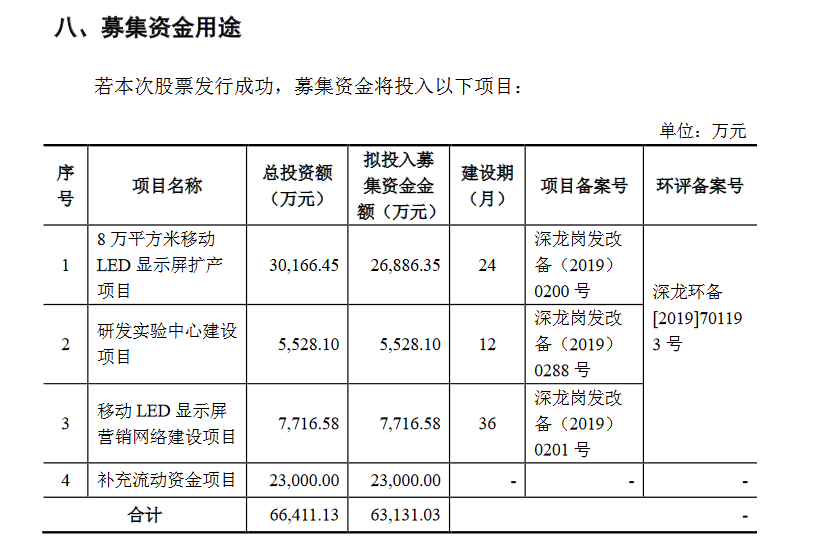 八、募集资金用途

若本次股票发行成功，募集资金将投入以下项目：

单位：万元

| 序号 | 项目名称 | 总投资额（万元） | 拟投入募集资金金额（万元） | 建设期（月） | 项目备案号 | 环评备案号 |
|---|---|---|---|---|---|---|
| 1 | 8 万平方米移动 LED 显示屏扩产项目 | 30,166.45 | 26,886.35 | 24 | 深龙岗发改备（2019）0200 号 | 深龙环备[2019]701193 号 |
| 2 | 研发实验中心建设项目 | 5,528.10 | 5,528.10 | 12 | 深龙岗发改备（2019）0288 号 | |
| 3 | 移动 LED 显示屏营销网络建设项目 | 7,716.58 | 7,716.58 | 36 | 深龙岗发改备（2019）0201 号 | |
| 4 | 补充流动资金项目 | 23,000.00 | 23,000.00 | - | - | - |
| 合计 | | 66,411.13 | 63,131.03 | | | - |